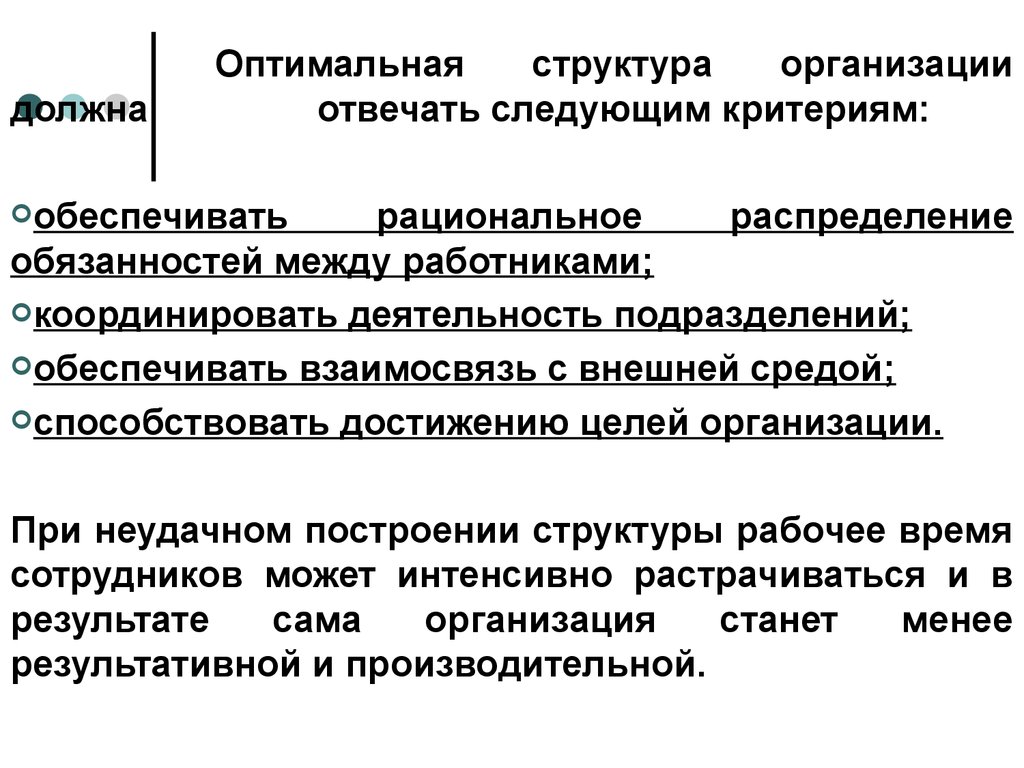 Оптимальная структура организации должна отвечать следующим критериям:

обеспечивать рациональное распределение обязанностей между работниками;

координировать деятельность подразделений;

обеспечивать взаимосвязь с внешней средой;

способствовать достижению целей организации.

При неудачном построении структуры рабочее время сотрудников может интенсивно растрачиваться и в результате сама организация станет менее результативной и производительной.